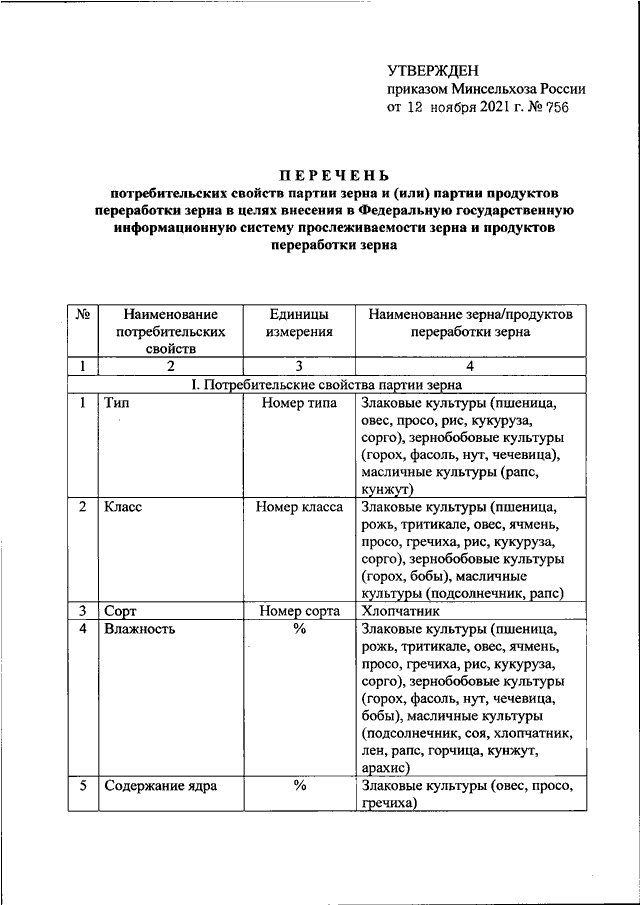 УТВЕРЖДЕН
приказом Минсельхоза России
от 12 ноября 2021 г. № 756

ПЕРЕЧЕНЬ
потребительских свойств партии зерна и (или) партии продуктов переработки зерна в целях внесения в Федеральную государственную информационную систему прослеживаемости зерна и продуктов переработки зерна

| № | Наименование потребительских свойств | Единицы измерения | Наименование зерна/продуктов переработки зерна |
|---|---|---|---|
| 1 | 2 | 3 | 4 |
| I. Потребительские свойства партии зерна | | | |
| 1 | Тип | Номер типа | Злаковые культуры (пшеница, овес, просо, рис, кукуруза, сорго), зернобобовые культуры (горох, фасоль, нут, чечевица), масличные культуры (рапс, кунжут) |
| 2 | Класс | Номер класса | Злаковые культуры (пшеница, рожь, тритикале, овес, ячмень, просо, гречиха, рис, кукуруза, сорго), зернобобовые культуры (горох, бобы), масличные культуры (подсолнечник, рапс) |
| 3 | Сорт | Номер сорта | Хлопчатник |
| 4 | Влажность | % | Злаковые культуры (пшеница, рожь, тритикале, овес, ячмень, просо, гречиха, рис, кукуруза, сорго), зернобобовые культуры (горох, фасоль, нут, чечевица, бобы), масличные культуры (подсолнечник, соя, хлопчатник, лен, рапс, горчица, кунжут, арахис) |
| 5 | Содержание ядра | % | Злаковые культуры (овес, просо, гречиха) |